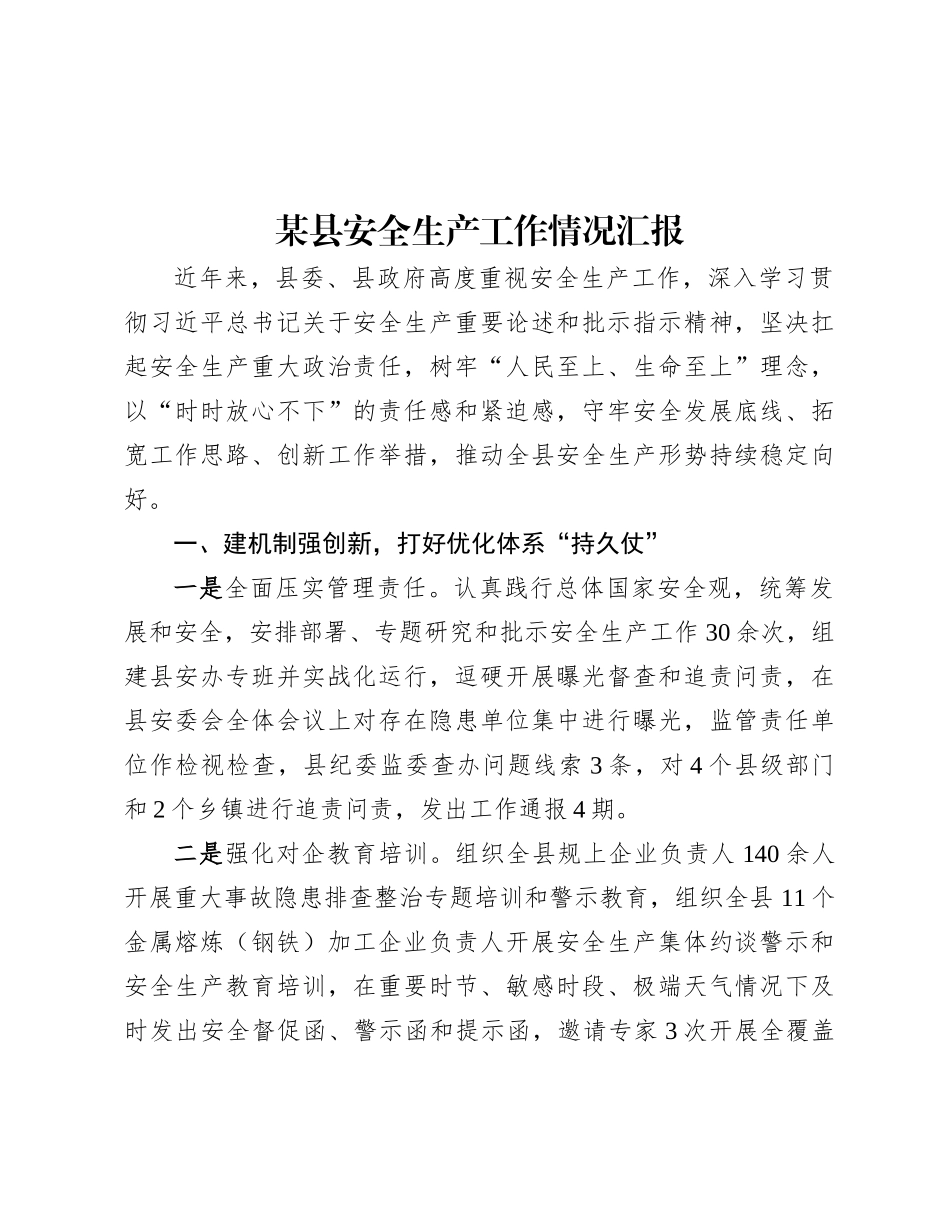 某县安全生产工作情况汇报

近年来，县委、县政府高度重视安全生产工作，深入学习贯彻习近平总书记关于安全生产重要论述和批示指示精神，坚决扛起安全生产重大政治责任，树牢“人民至上、生命至上”理念，以“时时放心不下”的责任感和紧迫感，守牢安全发展底线、拓宽工作思路、创新工作举措，推动全县安全生产形势持续稳定向好。

一、建机制强创新，打好优化体系“持久仗”

一是全面压实管理责任。认真践行总体国家安全观，统筹发展和安全，安排部署、专题研究和批示安全生产工作30余次，组建县安办专班并实战化运行，逗硬开展曝光督查和追责问责，在县安委会全体会议上对存在隐患单位集中进行曝光，监管责任单位作检视检查，县纪委监委查办问题线索3条，对4个县级部门和2个乡镇进行追责问责，发出工作通报4期。

二是强化对企教育培训。组织全县规上企业负责人140余人开展重大事故隐患排查整治专题培训和警示教育，组织全县11个金属熔炼（钢铁）加工企业负责人开展安全生产集体约谈警示和安全生产教育培训，在重要时节、敏感时段、极端天气情况下及时发出安全督促函、警示函和提示函，邀请专家3次开展全覆盖